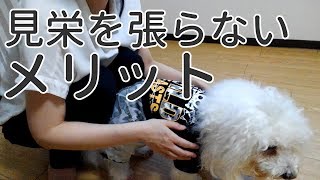 見栄を張らない
メリット